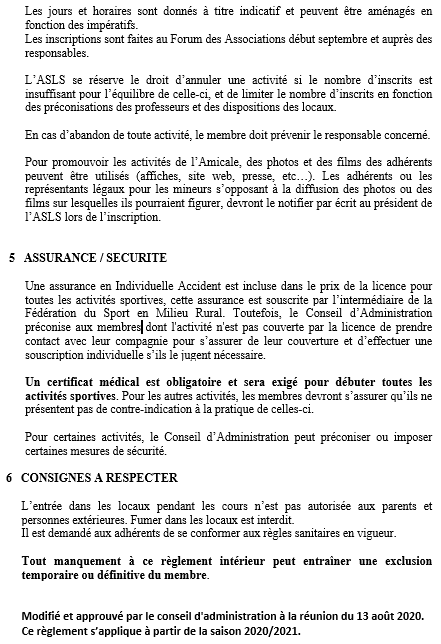 Les jours et horaires sont donnés à titre indicatif et peuvent être aménagés en fonction des impératifs.
Les inscriptions sont faites au Forum des Associations début septembre et auprès des responsables.

L'ASLS se réserve le droit d'annuler une activité si le nombre d'inscrits est insuffisant pour l'équilibre de celle-ci, et de limiter le nombre d'inscrits en fonction des préconisations des professeurs et des dispositions des locaux.

En cas d'abandon de toute activité, le membre doit prévenir le responsable concerné.

Pour promouvoir les activités de l'Amicale, des photos et des films des adhérents peuvent être utilisés (affiches, site web, presse, etc…). Les adhérents ou les représentants légaux pour les mineurs s'opposant à la diffusion des photos ou des films sur lesquelles ils pourraient figurer, devront le notifier par écrit au président de l'ASLS lors de l'inscription.

5 ASSURANCE / SECURITE

Une assurance en Individuelle Accident est incluse dans le prix de la licence pour toutes les activités sportives, cette assurance est souscrite par l'intermédiaire de la Fédération du Sport en Milieu Rural. Toutefois, le Conseil d'Administration préconise aux membres dont l'activité n'est pas couverte par la licence de prendre contact avec leur compagnie pour s'assurer de leur couverture et d'effectuer une souscription individuelle s'ils le jugent nécessaire.

Un certificat médical est obligatoire et sera exigé pour débuter toutes les activités sportives. Pour les autres activités, les membres devront s'assurer qu'ils ne présentent pas de contre-indication à la pratique de celles-ci.

Pour certaines activités, le Conseil d'Administration peut préconiser ou imposer certaines mesures de sécurité.

6 CONSIGNES A RESPECTER

L'entrée dans les locaux pendant les cours n'est pas autorisée aux parents et personnes extérieures. Fumer dans les locaux est interdit.
Il est demandé aux adhérents de se conformer aux règles sanitaires en vigueur.

Tout manquement à ce règlement intérieur peut entraîner une exclusion temporaire ou définitive du membre.

Modifié et approuvé par le conseil d'administration à la réunion du 13 août 2020.
Ce règlement s'applique à partir de la saison 2020/2021.